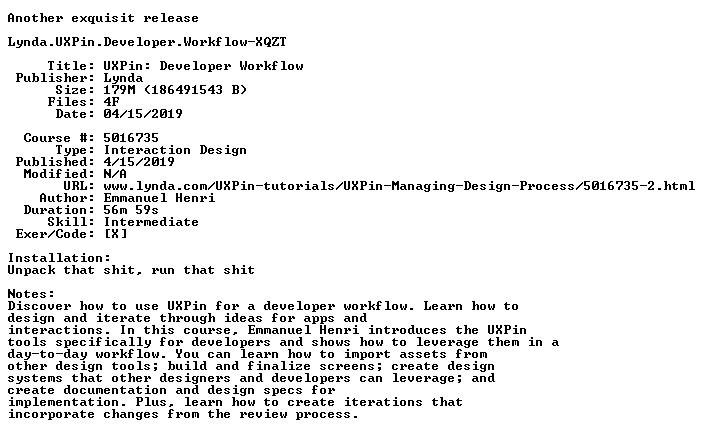 Another exquisit release

Lynda.UXPin.Developer.Workflow-XQZT

Title: UXPin: Developer Workflow
Publisher: Lynda
Size: 179M (186491543 B)
Files: 4F
Date: 04/15/2019

Course #: 5016735
Type: Interaction Design
Published: 4/15/2019
Modified: N/A
URL: www.lynda.com/UXPin-tutorials/UXPin-Managing-Design-Process/5016735-2.html
Author: Emmanuel Henri
Duration: 56m 59s
Skill: Intermediate
Exer/Code: [X]

Installation:
Unpack that shit, run that shit

Notes:
Discover how to use UXPin for a developer workflow. Learn how to design and iterate through ideas for apps and interactions. In this course, Emmanuel Henri introduces the UXPin tools specifically for developers and shows how to leverage them in a day-to-day workflow. You can learn how to import assets from other design tools; build and finalize screens; create design systems that other designers and developers can leverage; and create documentation and design specs for implementation. Plus, learn how to create iterations that incorporate changes from the review process.